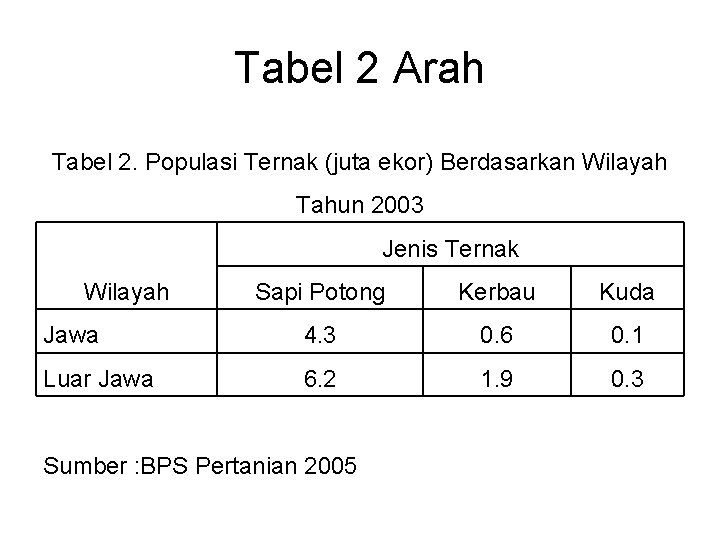 Tabel 2 Arah

Tabel 2. Populasi Ternak (juta ekor) Berdasarkan Wilayah Tahun 2003

| Wilayah | Jenis Ternak | | |
|---|---|---|---|
| | Sapi Potong | Kerbau | Kuda |
| Jawa | 4.3 | 0.6 | 0.1 |
| Luar Jawa | 6.2 | 1.9 | 0.3 |

Sumber :BPS Pertanian 2005